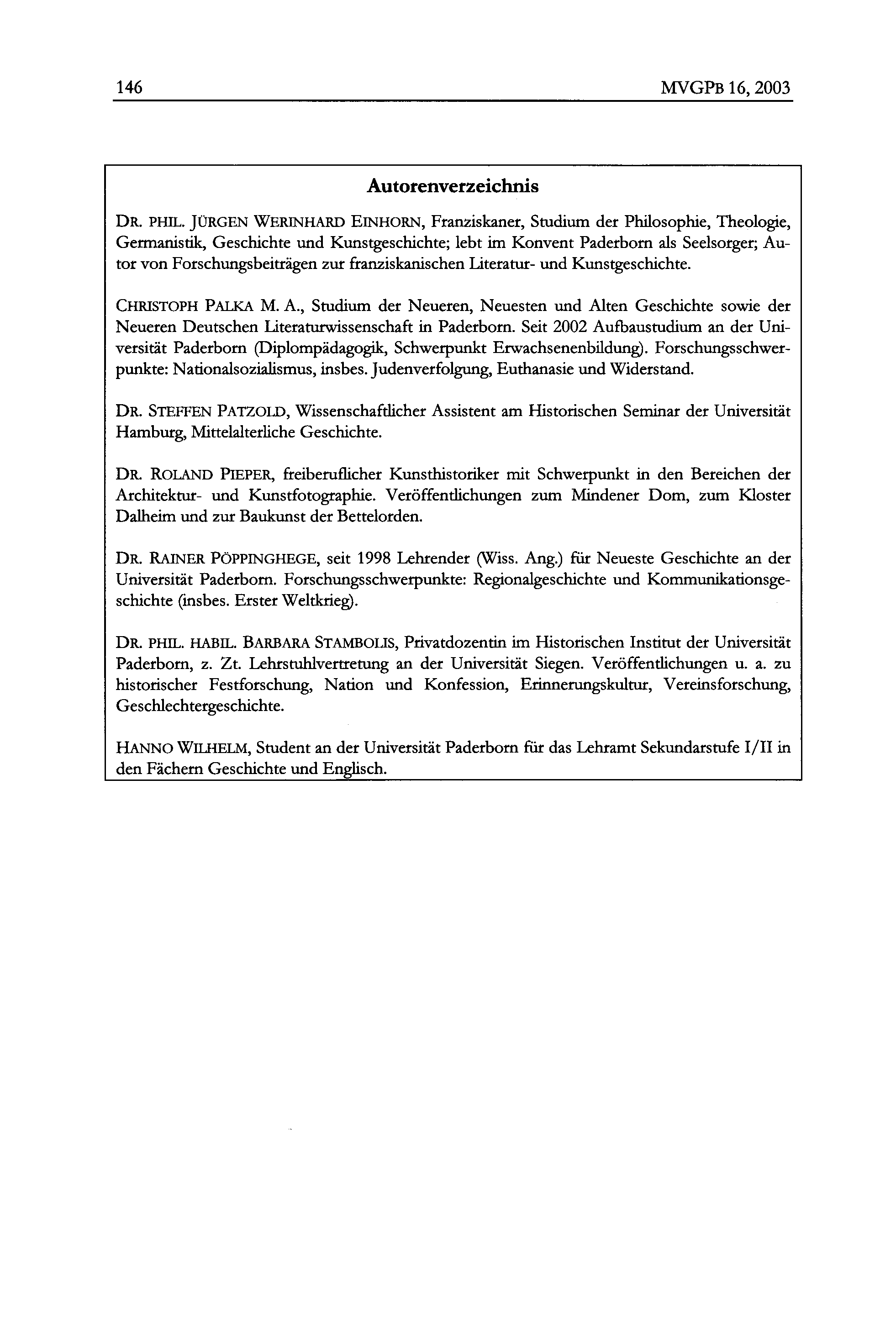 146 MVGPB 16, 2003

Autorenverzeichnis

DR. PHIL. JÜRGEN WERINHARD EINHORN, Franziskaner, Studium der Philosophie, Theologie, Germanistik, Geschichte und Kunstgeschichte; lebt im Konvent Paderborn als Seelsorger; Autor von Forschungsbeiträgen zur franziskanischen Literatur- und Kunstgeschichte.

CHRISTOPH PALKA M. A., Studium der Neueren, Neuesten und Alten Geschichte sowie der Neueren Deutschen Literaturwissenschaft in Paderborn. Seit 2002 Aufbaustudium an der Universität Paderborn (Diplompädagogik, Schwerpunkt Erwachsenenbildung). Forschungsschwerpunkte: Nationalsozialismus, insbes. Judenverfolgung, Euthanasie und Widerstand.

DR. STEFFEN PATZOLD, Wissenschaftlicher Assistent am Historischen Seminar der Universität Hamburg, Mittelalterliche Geschichte.

DR. ROLAND PIEPER, freiberuflicher Kunsthistoriker mit Schwerpunkt in den Bereichen der Architektur- und Kunstfotographie. Veröffentlichungen zum Mindener Dom, zum Kloster Dalheim und zur Baukunst der Bettelorden.

DR. RAINER PÖPPINGHEGE, seit 1998 Lehrender (Wiss. Ang.) für Neueste Geschichte an der Universität Paderborn. Forschungsschwerpunkte: Regionalgeschichte und Kommunikationsgeschichte (insbes. Erster Weltkrieg).

DR. PHIL. HABIL. BARBARA STAMBOLIS, Privatdozentin im Historischen Institut der Universität Paderborn, z. Zt. Lehrstuhlvertretung an der Universität Siegen. Veröffentlichungen u. a. zu historischer Festforschung, Nation und Konfession, Erinnerungskultur, Vereinsforschung, Geschlechtergeschichte.

HANNO WILHELM, Student an der Universität Paderborn für das Lehramt Sekundarstufe I/II in den Fächern Geschichte und Englisch.